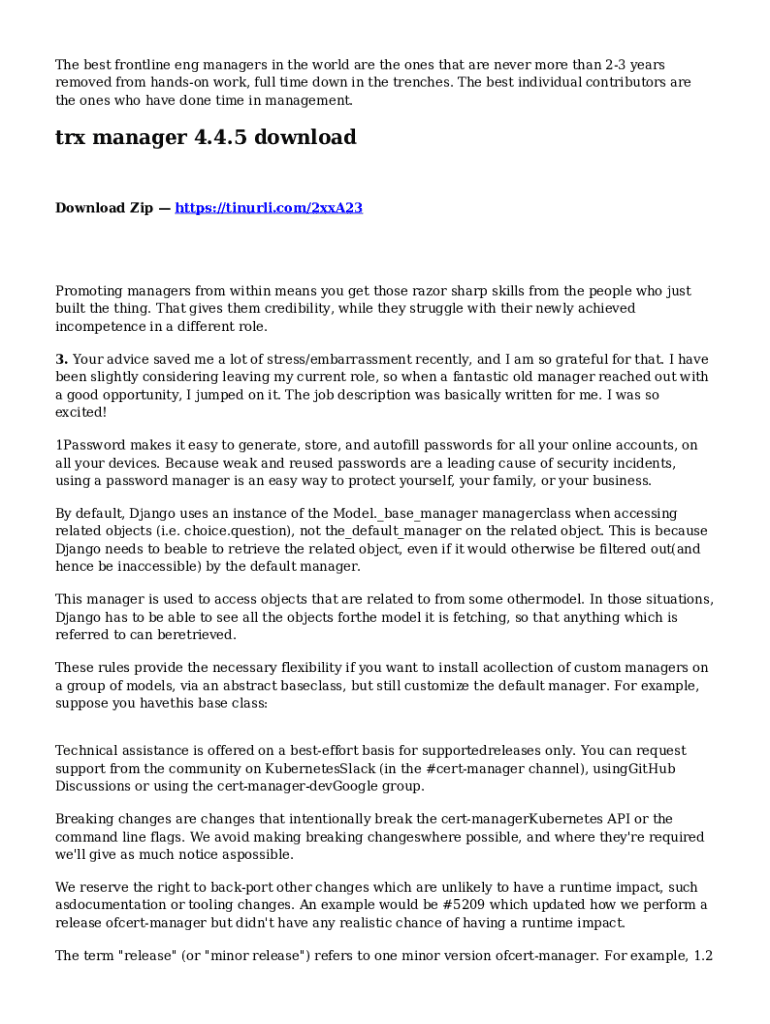 The best frontline eng managers in the world are the ones that are never more than 2-3 years removed from hands-on work, full time down in the trenches. The best individual contributors are the ones who have done time in management.

trx manager 4.4.5 download

Download Zip — https://tinurli.com/2xxA23

Promoting managers from within means you get those razor sharp skills from the people who just built the thing. That gives them credibility, while they struggle with their newly achieved incompetence in a different role.

3. Your advice saved me a lot of stress/embarrassment recently, and I am so grateful for that. I have been slightly considering leaving my current role, so when a fantastic old manager reached out with a good opportunity, I jumped on it. The job description was basically written for me. I was so excited!

1Password makes it easy to generate, store, and autofill passwords for all your online accounts, on all your devices. Because weak and reused passwords are a leading cause of security incidents, using a password manager is an easy way to protect yourself, your family, or your business.

By default, Django uses an instance of the Model._base_manager managerclass when accessing related objects (i.e. choice.question), not the_default_manager on the related object. This is because Django needs to beable to retrieve the related object, even if it would otherwise be filtered out(and hence be inaccessible) by the default manager.

This manager is used to access objects that are related to from some othermodel. In those situations, Django has to be able to see all the objects forthe model it is fetching, so that anything which is referred to can beretrieved.

These rules provide the necessary flexibility if you want to install acollection of custom managers on a group of models, via an abstract baseclass, but still customize the default manager. For example, suppose you havethis base class:

Technical assistance is offered on a best-effort basis for supportedreleases only. You can request support from the community on KubernetesSlack (in the #cert-manager channel), usingGitHub Discussions or using the cert-manager-devGoogle group.

Breaking changes are changes that intentionally break the cert-managerKubernetes API or the command line flags. We avoid making breaking changeswhere possible, and where they're required we'll give as much notice aspossible.

We reserve the right to back-port other changes which are unlikely to have a runtime impact, such asdocumentation or tooling changes. An example would be #5209 which updated how we perform a release ofcert-manager but didn't have any realistic chance of having a runtime impact.

The term "release" (or "minor release") refers to one minor version ofcert-manager. For example, 1.2